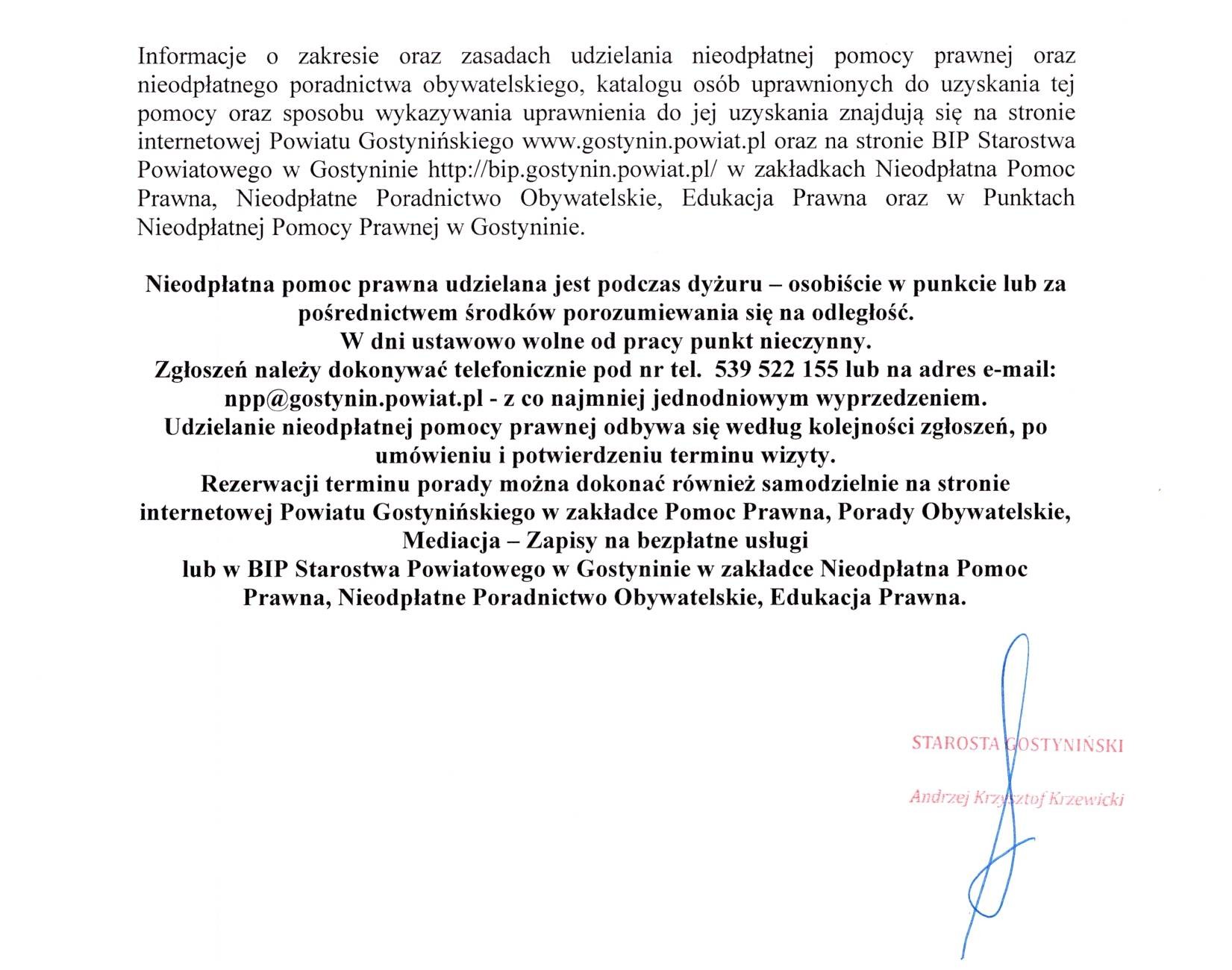 Informacje o zakresie oraz zasadach udzielania nieodpłatnej pomocy prawnej oraz nieodpłatnego poradnictwa obywatelskiego, katalogu osób uprawnionych do uzyskania tej pomocy oraz sposobu wykazywania uprawnienia do jej uzyskania znajdują się na stronie internetowej Powiatu Gostynińskiego www.gostynin.powiat.pl oraz na stronie BIP Starostwa Powiatowego w Gostyninie http://bip.gostynin.powiat.pl/ w zakładkach Nieodpłatna Pomoc Prawna, Nieodpłatne Poradnictwo Obywatelskie, Edukacja Prawna oraz w Punktach Nieodpłatnej Pomocy Prawnej w Gostyninie.

Nieodpłatna pomoc prawna udzielana jest podczas dyżuru – osobiście w punkcie lub za pośrednictwem środków porozumiewania się na odległość.
W dni ustawowo wolne od pracy punkt nieczynny.
Zgłoszeń należy dokonywać telefonicznie pod nr tel. 539 522 155 lub na adres e-mail: npp@gostynin.powiat.pl - z co najmniej jednodniowym wyprzedzeniem.
Udzielanie nieodpłatnej pomocy prawnej odbywa się według kolejności zgłoszeń, po umówieniu i potwierdzeniu terminu wizyty.
Rezerwacji terminu porady można dokonać również samodzielnie na stronie internetowej Powiatu Gostynińskiego w zakładce Pomoc Prawna, Porady Obywatelskie, Mediacja – Zapisy na bezpłatne usługi
lub w BIP Starostwa Powiatowego w Gostyninie w zakładce Nieodpłatna Pomoc Prawna, Nieodpłatne Poradnictwo Obywatelskie, Edukacja Prawna.

STAROSTA GOSTYNIŃSKI
Andrzej Krzysztof Krzewicki